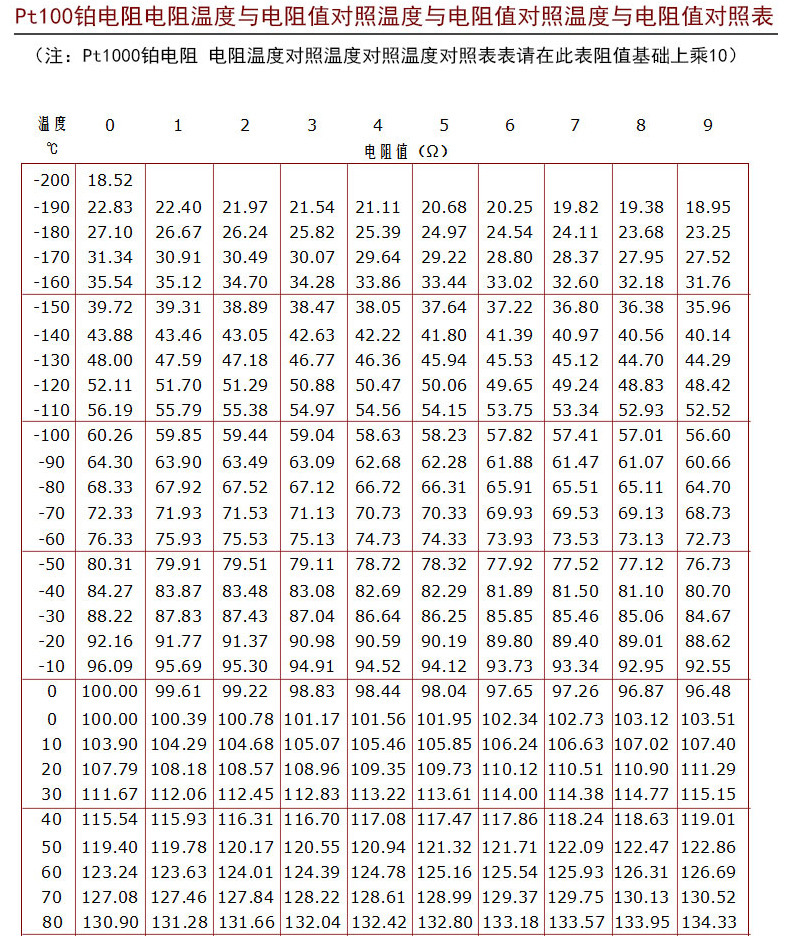 Pt100铂电阻电阻温度与电阻值对照温度与电阻值对照温度与电阻值对照表

（注：Pt1000铂电阻 电阻温度对照温度对照温度对照表表请在此表阻值基础上乘10）

| 温度 ℃ | 0 | 1 | 2 | 3 | 4 | 5 | 6 | 7 | 8 | 9 |
|---|---|---|---|---|---|---|---|---|---|---|
| | 电阻值（Ω） | | | | | | | | | |
| -200 | 18.52 | | | | | | | | | |
| -190 | 22.83 | 22.40 | 21.97 | 21.54 | 21.11 | 20.68 | 20.25 | 19.82 | 19.38 | 18.95 |
| -180 | 27.10 | 26.67 | 26.24 | 25.82 | 25.39 | 24.97 | 24.54 | 24.11 | 23.68 | 23.25 |
| -170 | 31.34 | 30.91 | 30.49 | 30.07 | 29.64 | 29.22 | 28.80 | 28.37 | 27.95 | 27.52 |
| -160 | 35.54 | 35.12 | 34.70 | 34.28 | 33.86 | 33.44 | 33.02 | 32.60 | 32.18 | 31.76 |
| -150 | 39.72 | 39.31 | 38.89 | 38.47 | 38.05 | 37.64 | 37.22 | 36.80 | 36.38 | 35.96 |
| -140 | 43.88 | 43.46 | 43.05 | 42.63 | 42.22 | 41.80 | 41.39 | 40.97 | 40.56 | 40.14 |
| -130 | 48.00 | 47.59 | 47.18 | 46.77 | 46.36 | 45.94 | 45.53 | 45.12 | 44.70 | 44.29 |
| -120 | 52.11 | 51.70 | 51.29 | 50.88 | 50.47 | 50.06 | 49.65 | 49.24 | 48.83 | 48.42 |
| -110 | 56.19 | 55.79 | 55.38 | 54.97 | 54.56 | 54.15 | 53.75 | 53.34 | 52.93 | 52.52 |
| -100 | 60.26 | 59.85 | 59.44 | 59.04 | 58.63 | 58.23 | 57.82 | 57.41 | 57.01 | 56.60 |
| -90 | 64.30 | 63.90 | 63.49 | 63.09 | 62.68 | 62.28 | 61.88 | 61.47 | 61.07 | 60.66 |
| -80 | 68.33 | 67.92 | 67.52 | 67.12 | 66.72 | 66.31 | 65.91 | 65.51 | 65.11 | 64.70 |
| -70 | 72.33 | 71.93 | 71.53 | 71.13 | 70.73 | 70.33 | 69.93 | 69.53 | 69.13 | 68.73 |
| -60 | 76.33 | 75.93 | 75.53 | 75.13 | 74.73 | 74.33 | 73.93 | 73.53 | 73.13 | 72.73 |
| -50 | 80.31 | 79.91 | 79.51 | 79.11 | 78.72 | 78.32 | 77.92 | 77.52 | 77.12 | 76.73 |
| -40 | 84.27 | 83.87 | 83.48 | 83.08 | 82.69 | 82.29 | 81.89 | 81.50 | 81.10 | 80.70 |
| -30 | 88.22 | 87.83 | 87.43 | 87.04 | 86.64 | 86.25 | 85.85 | 85.46 | 85.06 | 84.67 |
| -20 | 92.16 | 91.77 | 91.37 | 90.98 | 90.59 | 90.19 | 89.80 | 89.40 | 89.01 | 88.62 |
| -10 | 96.09 | 95.69 | 95.30 | 94.91 | 94.52 | 94.12 | 93.73 | 93.34 | 92.95 | 92.55 |
| 0 | 100.00 | 99.61 | 99.22 | 98.83 | 98.44 | 98.04 | 97.65 | 97.26 | 96.87 | 96.48 |
| 0 | 100.00 | 100.39 | 100.78 | 101.17 | 101.56 | 101.95 | 102.34 | 102.73 | 103.12 | 103.51 |
| 10 | 103.90 | 104.29 | 104.68 | 105.07 | 105.46 | 105.85 | 106.24 | 106.63 | 107.02 | 107.40 |
| 20 | 107.79 | 108.18 | 108.57 | 108.96 | 109.35 | 109.73 | 110.12 | 110.51 | 110.90 | 111.29 |
| 30 | 111.67 | 112.06 | 112.45 | 112.83 | 113.22 | 113.61 | 114.00 | 114.38 | 114.77 | 115.15 |
| 40 | 115.54 | 115.93 | 116.31 | 116.70 | 117.08 | 117.47 | 117.86 | 118.24 | 118.63 | 119.01 |
| 50 | 119.40 | 119.78 | 120.17 | 120.55 | 120.94 | 121.32 | 121.71 | 122.09 | 122.47 | 122.86 |
| 60 | 123.24 | 123.63 | 124.01 | 124.39 | 124.78 | 125.16 | 125.54 | 125.93 | 126.31 | 126.69 |
| 70 | 127.08 | 127.46 | 127.84 | 128.22 | 128.61 | 128.99 | 129.37 | 129.75 | 130.13 | 130.52 |
| 80 | 130.90 | 131.28 | 131.66 | 132.04 | 132.42 | 132.80 | 133.18 | 133.57 | 133.95 | 134.33 |